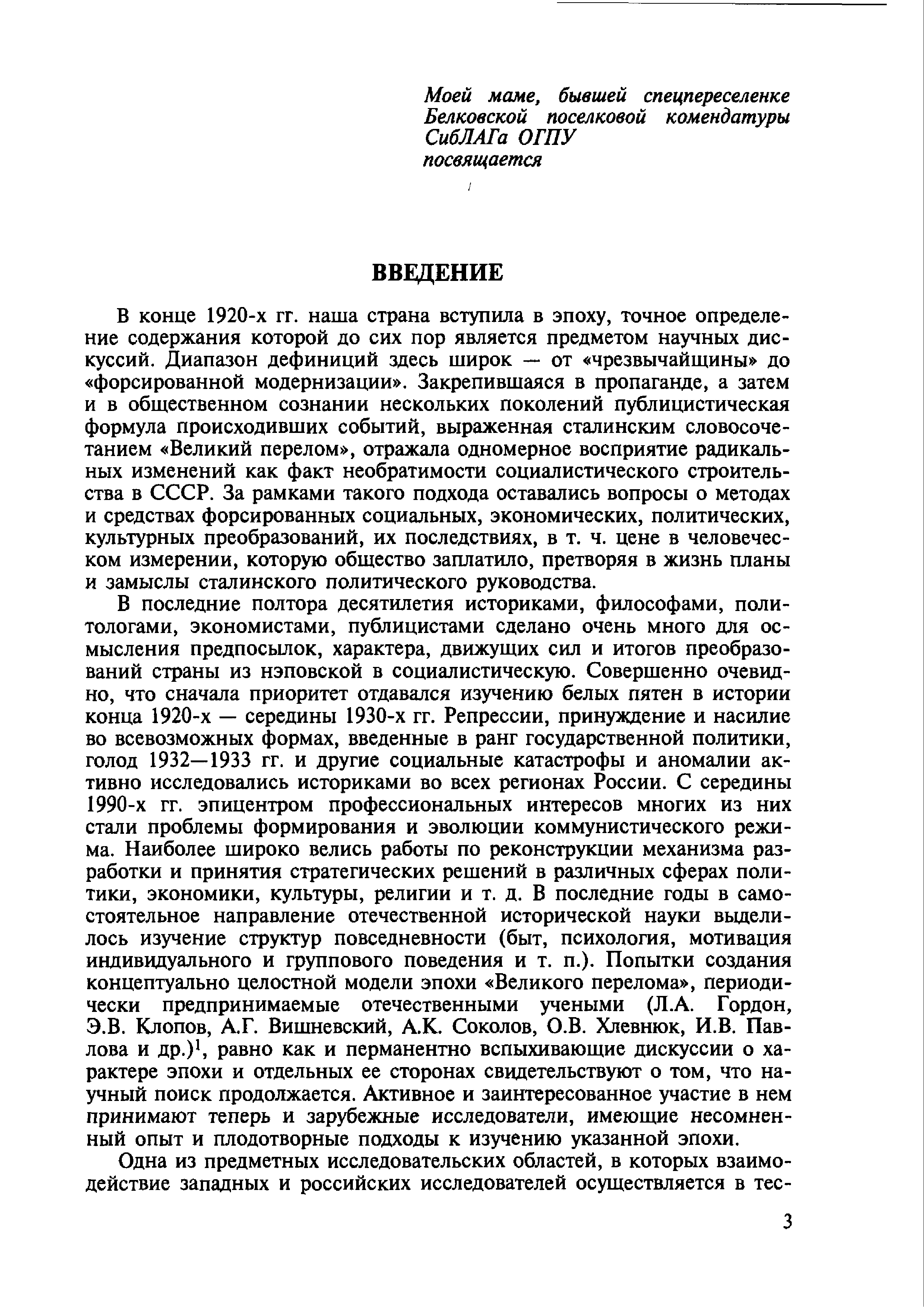 Моей маме, бывшей спецпереселенке Белковской поселковой комендатуры СибЛАГа ОГПУ посвящается

ВВЕДЕНИЕ

В конце 1920-х гг. наша страна вступила в эпоху, точное определение содержания которой до сих пор является предметом научных дискуссий. Диапазон дефиниций здесь широк — от «чрезвычайщины» до «форсированной модернизации». Закрепившаяся в пропаганде, а затем и в общественном сознании нескольких поколений публицистическая формула происходивших событий, выраженная сталинским словосочетанием «Великий перелом», отражала одномерное восприятие радикальных изменений как факт необратимости социалистического строительства в СССР. За рамками такого подхода оставались вопросы о методах и средствах форсированных социальных, экономических, политических, культурных преобразований, их последствиях, в т. ч. цене в человеческом измерении, которую общество заплатило, претворяя в жизнь планы и замыслы сталинского политического руководства.

В последние полтора десятилетия историками, философами, политологами, экономистами, публицистами сделано очень много для осмысления предпосылок, характера, движущих сил и итогов преобразований страны из нэповской в социалистическую. Совершенно очевидно, что сначала приоритет отдавался изучению белых пятен в истории конца 1920-х — середины 1930-х гг. Репрессии, принуждение и насилие во всевозможных формах, введенные в ранг государственной политики, голод 1932—1933 гг. и другие социальные катастрофы и аномалии активно исследовались историками во всех регионах России. С середины 1990-х гг. эпицентром профессиональных интересов многих из них стали проблемы формирования и эволюции коммунистического режима. Наиболее широко велись работы по реконструкции механизма разработки и принятия стратегических решений в различных сферах политики, экономики, культуры, религии и т. д. В последние годы в самостоятельное направление отечественной исторической науки выделилось изучение структур повседневности (быт, психология, мотивация индивидуального и группового поведения и т. п.). Попытки создания концептуально целостной модели эпохи «Великого перелома», периодически предпринимаемые отечественными учеными (Л.А. Гордон, Э.В. Клопов, А.Г. Вишневский, А.К. Соколов, О.В. Хлевнюк, И.В. Павлова и др.)$^1$, равно как и перманентно вспыхивающие дискуссии о характере эпохи и отдельных ее сторонах свидетельствуют о том, что научный поиск продолжается. Активное и заинтересованное участие в нем принимают теперь и зарубежные исследователи, имеющие несомненный опыт и плодотворные подходы к изучению указанной эпохи.

Одна из предметных исследовательских областей, в которых взаимодействие западных и российских исследователей осуществляется в тес-

3